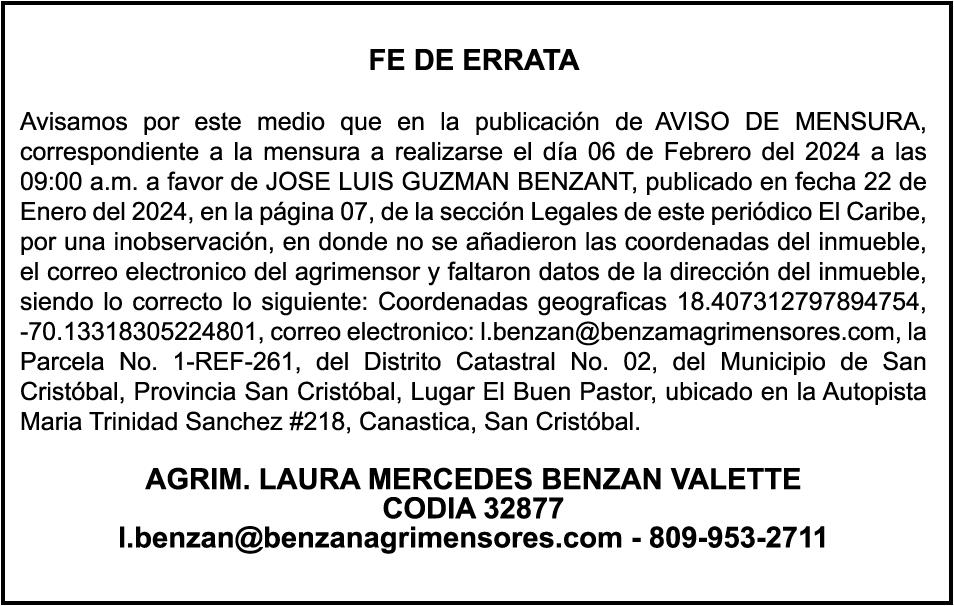 FE DE ERRATA

Avisamos por este medio que en la publicación de AVISO DE MENSURA, correspondiente a la mensura a realizarse el día 06 de Febrero del 2024 a las 09:00 a.m. a favor de JOSE LUIS GUZMAN BENZANT, publicado en fecha 22 de Enero del 2024, en la página 07, de la sección Legales de este periódico El Caribe, por una inobservación, en donde no se añadieron las coordenadas del inmueble, el correo electronico del agrimensor y faltaron datos de la dirección del inmueble, siendo lo correcto lo siguiente: Coordenadas geograficas 18.407312797894754, -70.13318305224801, correo electronico: l.benzan@benzamagrimensores.com, la Parcela No. 1-REF-261, del Distrito Catastral No. 02, del Municipio de San Cristóbal, Provincia San Cristóbal, Lugar El Buen Pastor, ubicado en la Autopista Maria Trinidad Sanchez #218, Canastica, San Cristóbal.

AGRIM. LAURA MERCEDES BENZAN VALETTE
CODIA 32877
l.benzan@benzanagrimensores.com - 809-953-2711